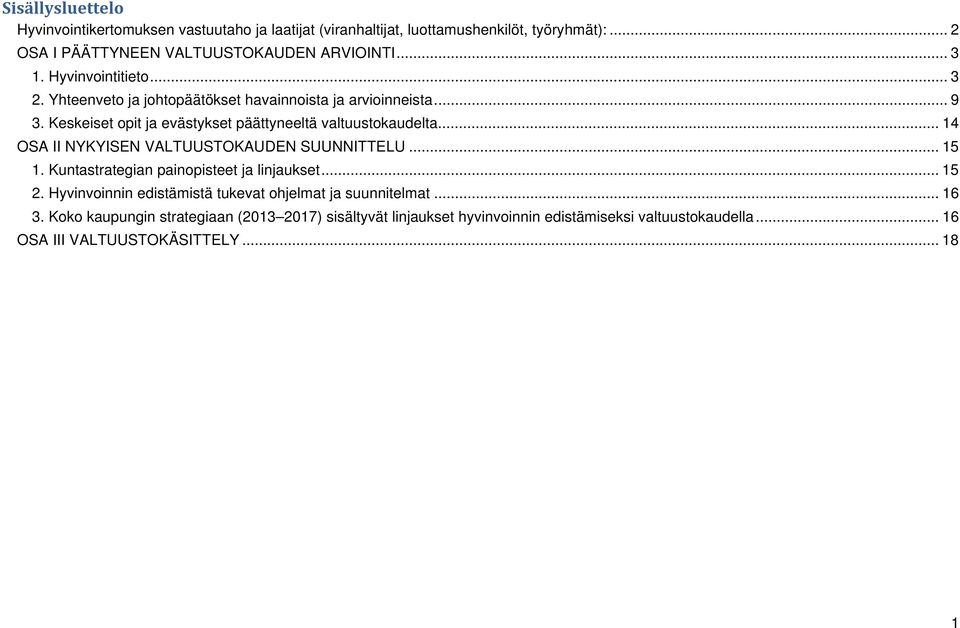 Sisällysluettelo

Hyvinvointikertomuksen vastuutaho ja laatijat (viranhaltijat, luottamushenkilöt, työryhmät): ... 2
OSA I PÄÄTTYNEEN VALTUUSTOKAUDEN ARVIOINTI ... 3
1. Hyvinvointitieto ... 3
2. Yhteenveto ja johtopäätökset havainnoista ja arvioinneista ... 9
3. Keskeiset opit ja evästykset päättyneeltä valtuustokaudelta ... 14
OSA II NYKYISEN VALTUUSTOKAUDEN SUUNNITTELU ... 15
1. Kuntastrategian painopisteet ja linjaukset ... 15
2. Hyvinvoinnin edistämistä tukevat ohjelmat ja suunnitelmat ... 16
3. Koko kaupungin strategiaan (2013–2017) sisältyvät linjaukset hyvinvoinnin edistämiseksi valtuustokaudella ... 16
OSA III VALTUUSTOKÄSITTELY ... 18

1